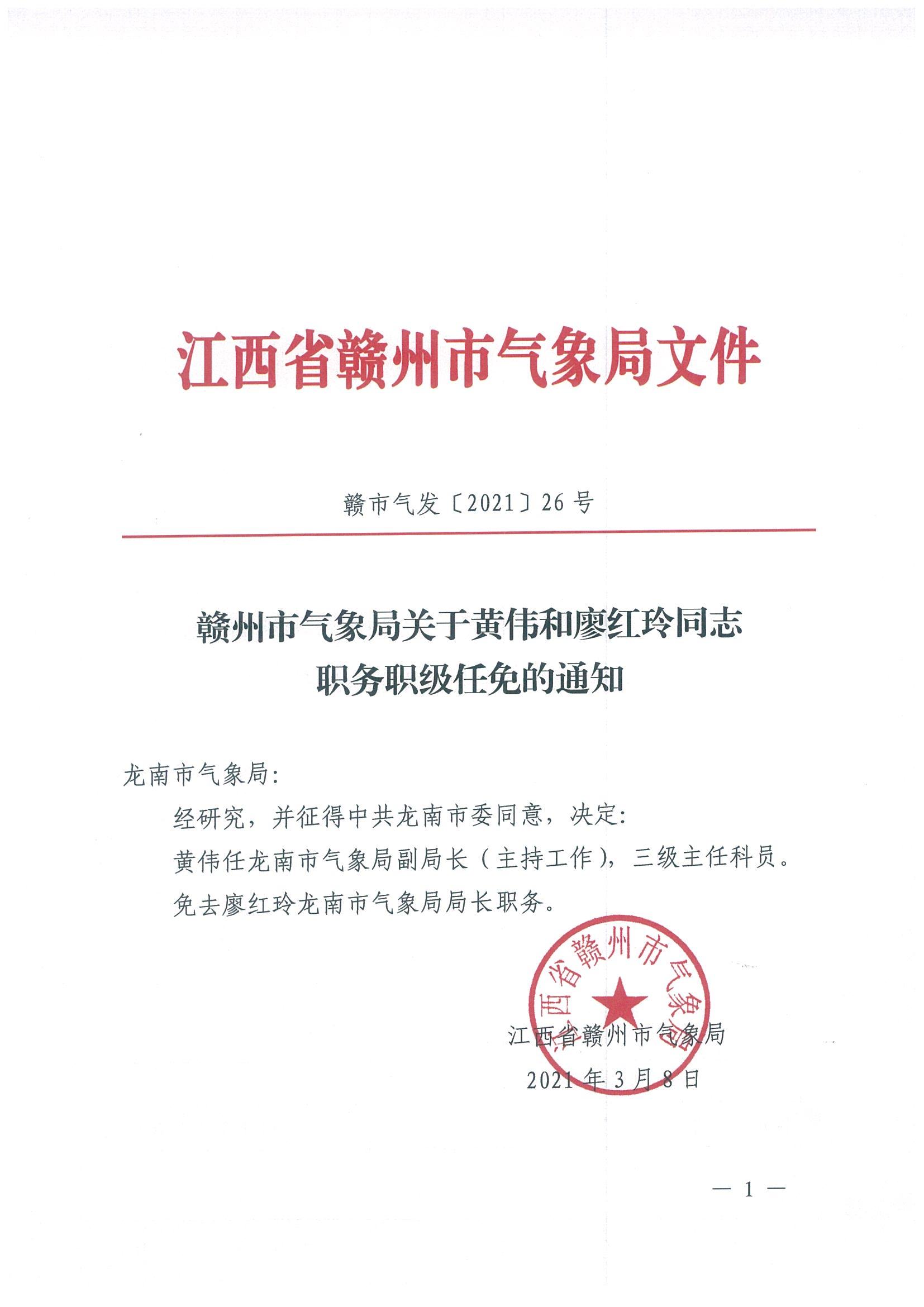 江西省赣州市气象局文件

赣市气发〔2021〕26号

赣州市气象局关于黄伟和廖红玲同志职务职级任免的通知

龙南市气象局：

经研究，并征得中共龙南市委同意，决定：

黄伟任龙南市气象局副局长（主持工作），三级主任科员。

免去廖红玲龙南市气象局局长职务。

江西省赣州市气象局

江西省赣州市气象局

2021年3月8日

— 1 —